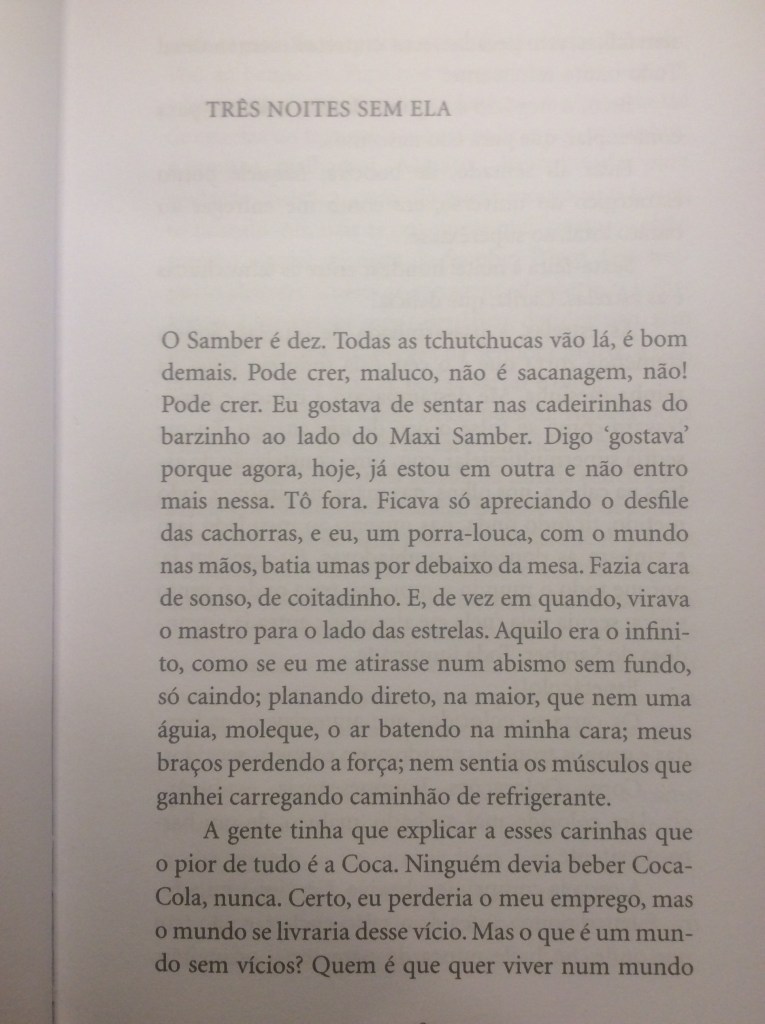 TRÊS NOITES SEM ELA

O Samber é dez. Todas as tchutchucas vão lá, é bom demais. Pode crer, maluco, não é sacanagem, não! Pode crer. Eu gostava de sentar nas cadeirinhas do barzinho ao lado do Maxi Samber. Digo 'gostava' porque agora, hoje, já estou em outra e não entro mais nessa. Tô fora. Ficava só apreciando o desfile das cachorras, e eu, um porra-louca, com o mundo nas mãos, batia umas por debaixo da mesa. Fazia cara de sonso, de coitadinho. E, de vez em quando, virava o mastro para o lado das estrelas. Aquilo era o infinito, como se eu me atirasse num abismo sem fundo, só caindo; planando direto, na maior, que nem uma águia, moleque, o ar batendo na minha cara; meus braços perdendo a força; nem sentia os músculos que ganhei carregando caminhão de refrigerante.

A gente tinha que explicar a esses carinhas que o pior de tudo é a Coca. Ninguém devia beber Coca-Cola, nunca. Certo, eu perderia o meu emprego, mas o mundo se livraria desse vício. Mas o que é um mundo sem vícios? Quem é que quer viver num mundo